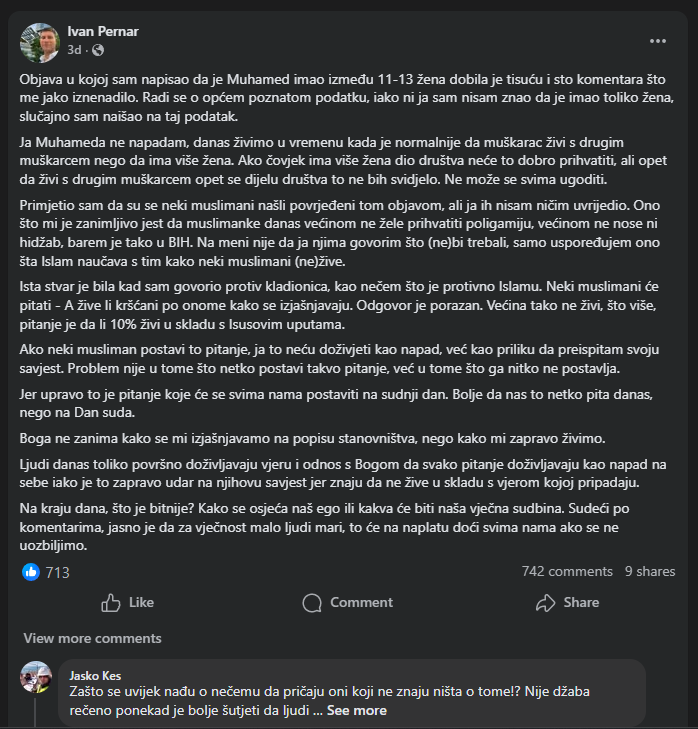 Ivan Pernar
3d ·

Objava u kojoj sam napisao da je Muhamed imao između 11-13 žena dobila je tisuću i sto komentara što me jako iznenadilo. Radi se o općem poznatom podatku, iako ni ja sam nisam znao da je imao toliko žena, slučajno sam naišao na taj podatak.

Ja Muhameda ne napadam, danas živimo u vremenu kada je normalnije da muškarac živi s drugim muškarcem nego da ima više žena. Ako čovjek ima više žena dio društva neće to dobro prihvatiti, ali opet da živi s drugim muškarcem opet se dijelu društva to ne bih svidjelo. Ne može se svima ugoditi.

Primjetio sam da su se neki muslimani našli povrjeđeni tom objavom, ali ja ih nisam ničim uvrijedio. Ono što mi je zanimljivo jest da muslimanke danas većinom ne žele prihvatiti poligamiju, većinom ne nose ni hidžab, barem je tako u BIH. Na meni nije da ja njima govorim što (ne)bi trebali, samo uspoređujem ono šta Islam naučava s tim kako neki muslimani (ne)žive.

Ista stvar je bila kad sam govorio protiv kladionica, kao nečem što je protivno Islamu. Neki muslimani će pitati - A žive li kršćani po onome kako se izjašnjavaju. Odgovor je porazan. Većina tako ne živi, što više, pitanje je da li 10% živi u skladu s Isusovim uputama.

Ako neki musliman postavi to pitanje, ja to neću doživjeti kao napad, već kao priliku da preispitam svoju savjest. Problem nije u tome što netko postavi takvo pitanje, već u tome što ga nitko ne postavlja.

Jer upravo to je pitanje koje će se svima nama postaviti na sudnji dan. Bolje da nas to netko pita danas, nego na Dan suda.

Boga ne zanima kako se mi izjašnjavamo na popisu stanovništva, nego kako mi zapravo živimo.

Ljudi danas toliko površno doživljavaju vjeru i odnos s Bogom da svako pitanje doživljavaju kao napad na sebe iako je to zapravo udar na njihovu savjest jer znaju da ne žive u skladu s vjerom kojoj pripadaju.

Na kraju dana, što je bitnije? Kako se osjeća naš ego ili kakva će biti naša vječna sudbina. Sudeći po komentarima, jasno je da za vječnost malo ljudi mari, to će na naplatu doći svima nama ako se ne uozbiljimo.

713
742 comments 9 shares

Like Comment Share

View more comments

Jasko Kes
Zašto se uvijek nađu o nečemu da pričaju oni koji ne znaju ništa o tome!? Nije džaba rečeno ponekad je bolje šutjeti da ljudi ... See more